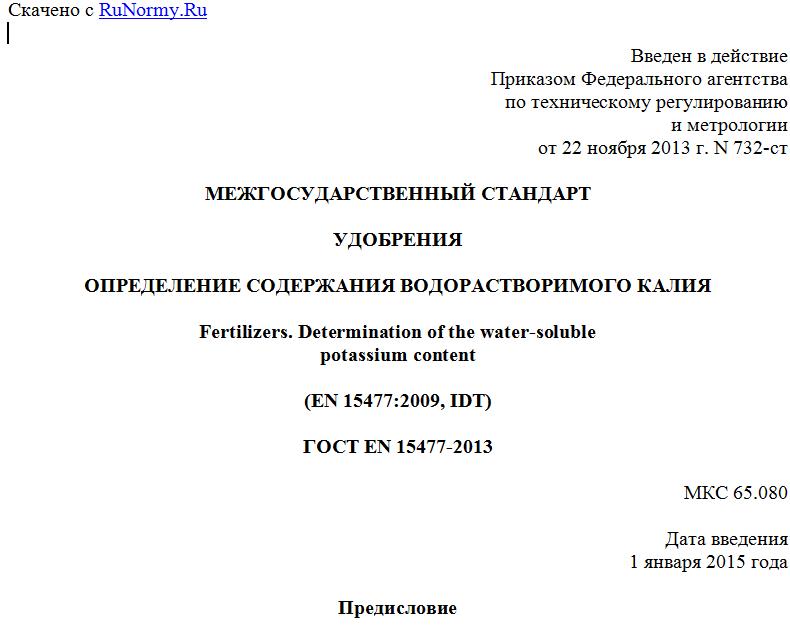 Скачено с RuNormy.Ru

Введен в действие
Приказом Федерального агентства
по техническому регулированию
и метрологии
от 22 ноября 2013 г. N 732-ст

МЕЖГОСУДАРСТВЕННЫЙ СТАНДАРТ

УДОБРЕНИЯ

ОПРЕДЕЛЕНИЕ СОДЕРЖАНИЯ ВОДОРАСТВОРИМОГО КАЛИЯ

Fertilizers. Determination of the water-soluble potassium content

(EN 15477:2009, IDT)

ГОСТ EN 15477-2013

МКС 65.080

Дата введения
1 января 2015 года

Предисловие